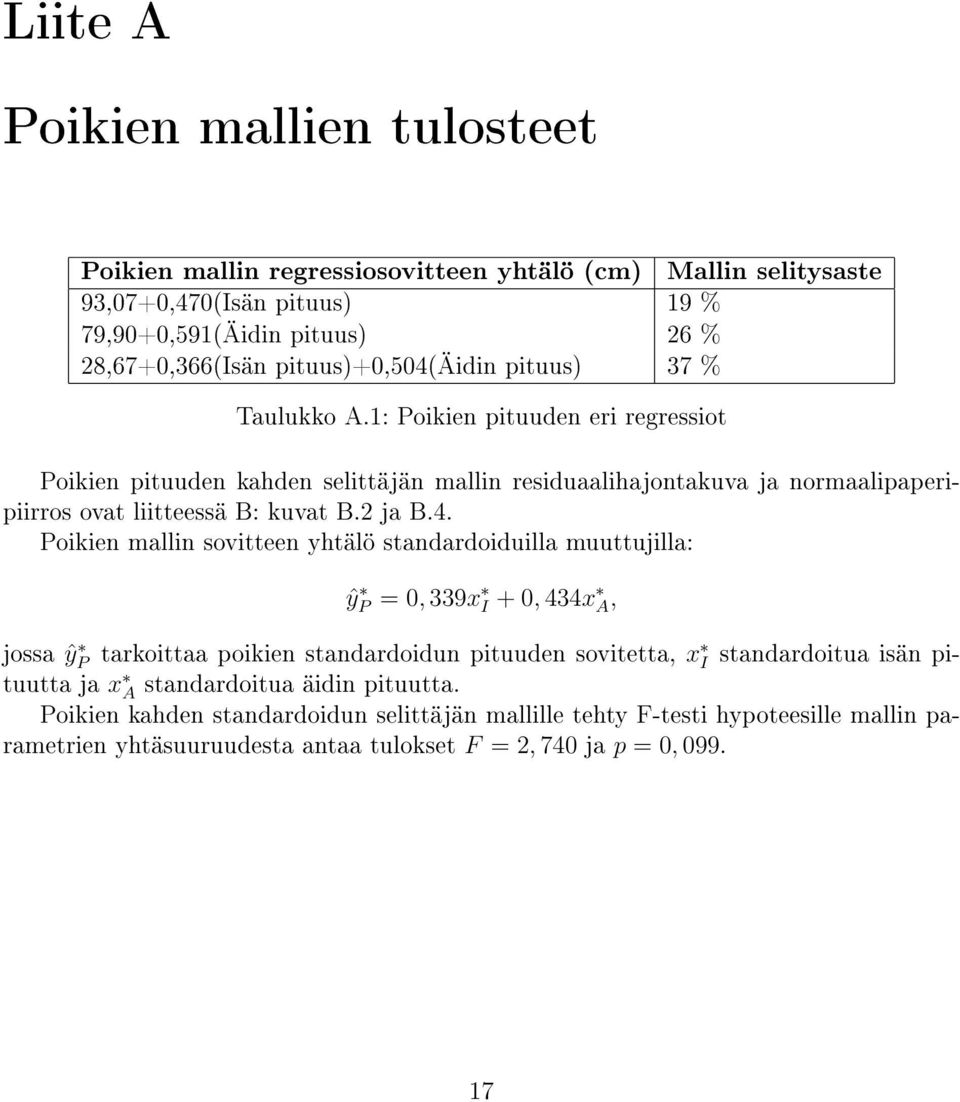 Liite A

Poikien mallien tulosteet

| Poikien mallin regressiosovitteen yhtälö (cm) | Mallin selitysaste |
|---|---|
| 93,07+0,470(Isän pituus) | 19 % |
| 79,90+0,591(Äidin pituus) | 26 % |
| 28,67+0,366(Isän pituus)+0,504(Äidin pituus) | 37 % |

Taulukko A.1: Poikien pituuden eri regressiot

Poikien pituuden kahden selittäjän mallin residuaalihajontakuva ja normaalipaperipiirros ovat liitteessä B: kuvat B.2 ja B.4.
Poikien mallin sovitteen yhtälö standardoiduilla muuttujilla:

$\hat{y}_P^* = 0,339x_I^* + 0,434x_A^*,$

jossa $\hat{y}_P^*$ tarkoittaa poikien standardoidun pituuden sovitetta, $x_I^*$ standardoitua isän pituutta ja $x_A^*$ standardoitua äidin pituutta.
Poikien kahden standardoidun selittäjän mallille tehty F-testi hypoteesille mallin parametrien yhtäsuuruudesta antaa tulokset $F = 2,740$ ja $p = 0,099$.

17